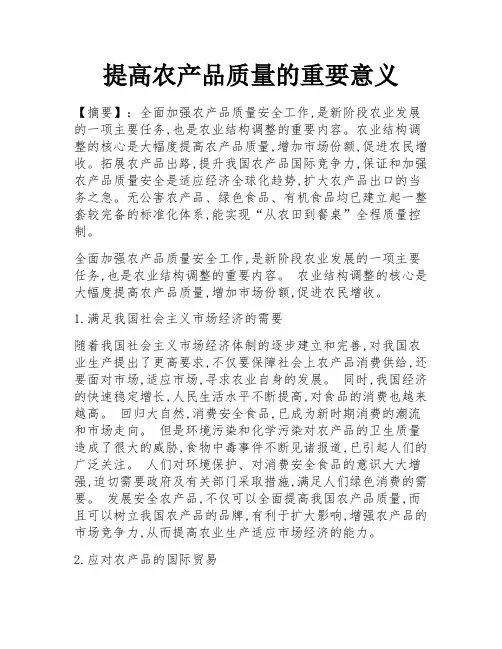 提高农产品质量的重要意义

【摘要】：全面加强农产品质量安全工作,是新阶段农业发展的一项主要任务,也是农业结构调整的重要内容。农业结构调整的核心是大幅度提高农产品质量,增加市场份额,促进农民增收。拓展农产品出路,提升我国农产品国际竞争力,保证和加强农产品质量安全是适应经济全球化趋势,扩大农产品出口的当务之急。无公害农产品、绿色食品、有机食品均已建立起一整套较完备的标准化体系,能实现“从农田到餐桌”全程质量控制。

全面加强农产品质量安全工作,是新阶段农业发展的一项主要任务,也是农业结构调整的重要内容。 农业结构调整的核心是大幅度提高农产品质量,增加市场份额,促进农民增收。

1.满足我国社会主义市场经济的需要

随着我国社会主义市场经济体制的逐步建立和完善,对我国农业生产提出了更高要求,不仅要保障社会上农产品消费供给,还要面对市场,适应市场,寻求农业自身的发展。 同时,我国经济的快速稳定增长,人民生活水平不断提高,对食品的消费也越来越高。 回归大自然,消费安全食品,已成为新时期消费的潮流和市场走向。 但是环境污染和化学污染对农产品的卫生质量造成了很大的威胁,食物中毒事件不断见诸报道,已引起人们的广泛关注。 人们对环境保护、对消费安全食品的意识大大增强,迫切需要政府及有关部门采取措施,满足人们绿色消费的需要。 发展安全农产品,不仅可以全面提高我国农产品质量,而且可以树立我国农产品的品牌,有利于扩大影响,增强农产品的市场竞争力,从而提高农业生产适应市场经济的能力。

2.应对农产品的国际贸易